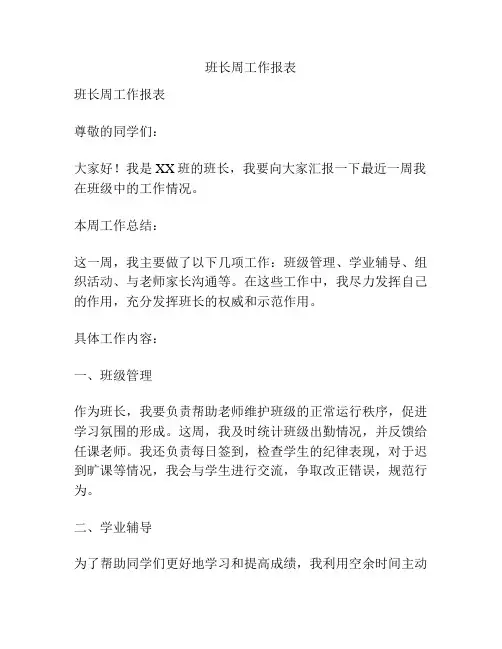 班长周工作报表

班长周工作报表

尊敬的同学们：

大家好！我是XX班的班长，我要向大家汇报一下最近一周我在班级中的工作情况。

本周工作总结：

这一周，我主要做了以下几项工作：班级管理、学业辅导、组织活动、与老师家长沟通等。在这些工作中，我尽力发挥自己的作用，充分发挥班长的权威和示范作用。

具体工作内容：

一、班级管理

作为班长，我要负责帮助老师维护班级的正常运行秩序，促进学习氛围的形成。这周，我及时统计班级出勤情况，并反馈给任课老师。我还负责每日签到，检查学生的纪律表现，对于迟到旷课等情况，我会与学生进行交流，争取改正错误，规范行为。

二、学业辅导

为了帮助同学们更好地学习和提高成绩，我利用空余时间主动